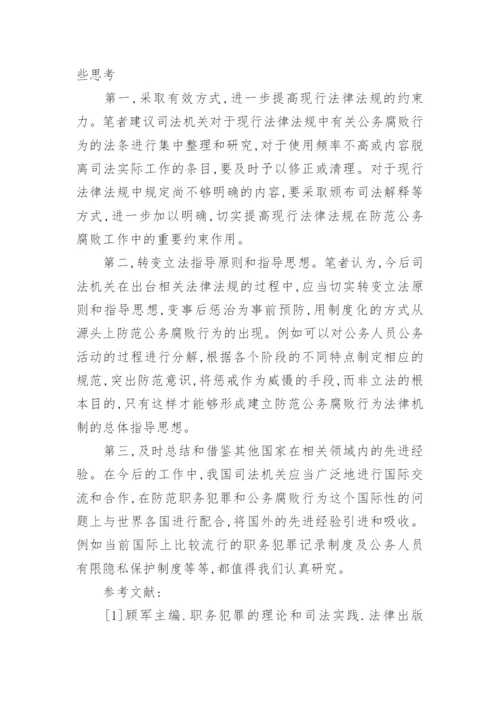 些思考

第一,采取有效方式,进一步提高现行法律法规的约束力。笔者建议司法机关对于现行法律法规中有关公务腐败行为的法条进行集中整理和研究,对于使用频率不高或内容脱离司法实际工作的条目,要及时予以修正或清理。对于现行法律法规中规定尚不够明确的内容,要采取颁布司法解释等方式,进一步加以明确,切实提高现行法律法规在防范公务腐败工作中的重要约束作用。

第二,转变立法指导原则和指导思想。笔者认为,今后司法机关在出台相关法律法规的过程中,应当切实转变立法原则和指导思想,变事后惩治为事前预防,用制度化的方式从源头上防范公务腐败行为的出现。例如可以对公务人员公务活动的过程进行分解,根据各个阶段的不同特点制定相应的规范,突出防范意识,将惩戒作为威慑的手段,而非立法的根本目的,只有这样才能够形成建立防范公务腐败行为法律机制的总体指导思想。

第三,及时总结和借鉴其他国家在相关领域内的先进经验。在今后的工作中,我国司法机关应当广泛地进行国际交流和合作,在防范职务犯罪和公务腐败行为这个国际性的问题上与世界各国进行配合,将国外的先进经验引进和吸收。例如当前国际上比较流行的职务犯罪记录制度及公务人员有限隐私保护制度等等,都值得我们认真研究。

参考文献:

[1]顾军主编.职务犯罪的理论和司法实践.法律出版